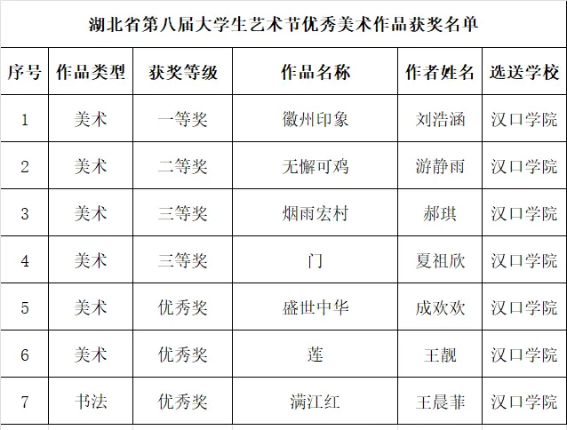 湖北省第八届大学生艺术节优秀美术作品获奖名单

| 序号 | 作品类型 | 获奖等级 | 作品名称 | 作者姓名 | 选送学校 |
|---|---|---|---|---|---|
| 1 | 美术 | 一等奖 | 徽州印象 | 刘浩涵 | 汉口学院 |
| 2 | 美术 | 二等奖 | 无懈可鸡 | 游静雨 | 汉口学院 |
| 3 | 美术 | 三等奖 | 烟雨宏村 | 郝琪 | 汉口学院 |
| 4 | 美术 | 三等奖 | 门 | 夏祖欣 | 汉口学院 |
| 5 | 美术 | 优秀奖 | 盛世中华 | 成欢欢 | 汉口学院 |
| 6 | 美术 | 优秀奖 | 莲 | 王靓 | 汉口学院 |
| 7 | 书法 | 优秀奖 | 满江红 | 王晨菲 | 汉口学院 |